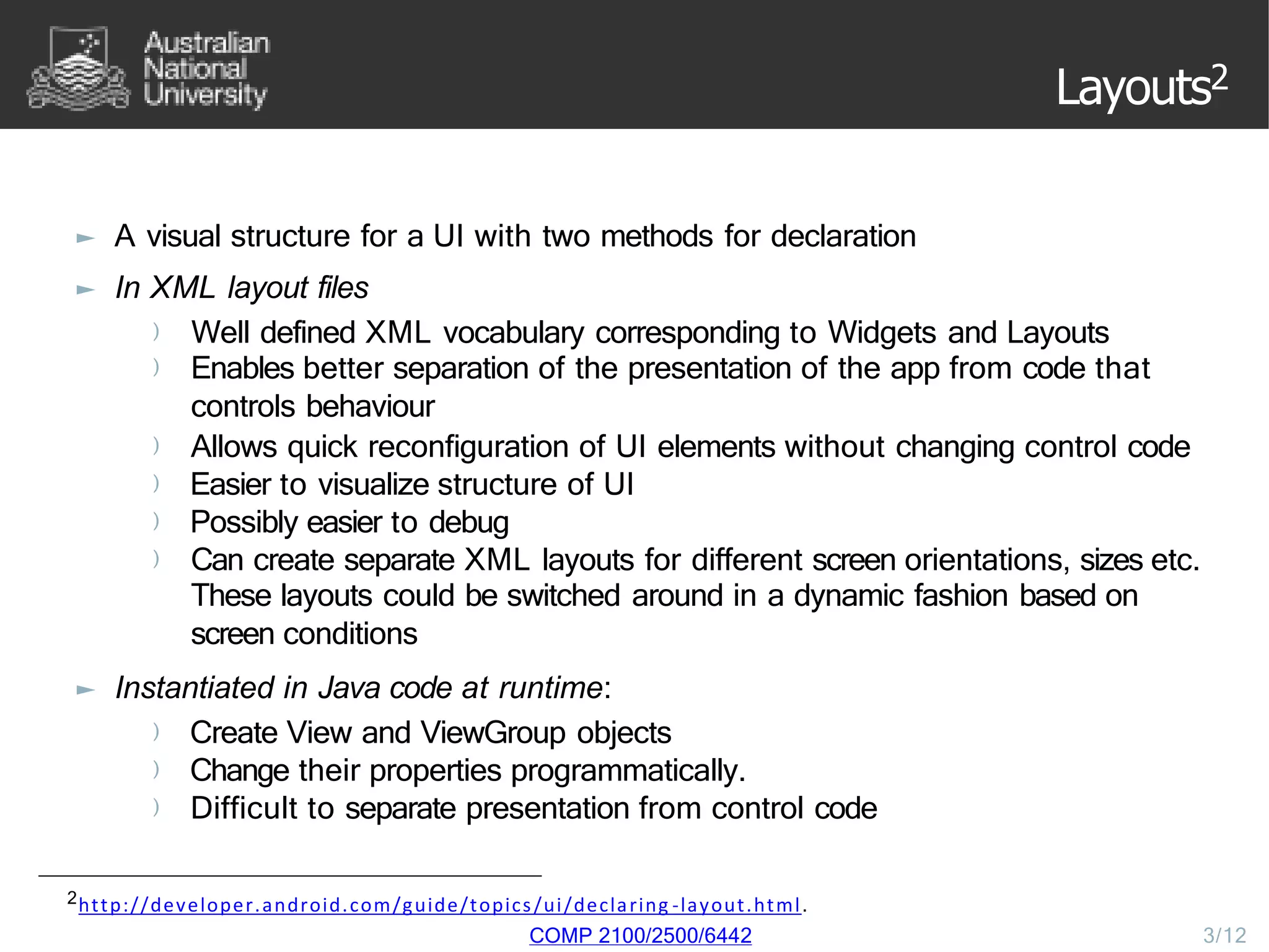 Australian National University

Layouts$^2$

► A visual structure for a UI with two methods for declaration

► In XML layout files

) Well defined XML vocabulary corresponding to Widgets and Layouts

) Enables better separation of the presentation of the app from code that controls behaviour

) Allows quick reconfiguration of UI elements without changing control code

) Easier to visualize structure of UI

) Possibly easier to debug

) Can create separate XML layouts for different screen orientations, sizes etc. These layouts could be switched around in a dynamic fashion based on screen conditions

► Instantiated in Java code at runtime:

) Create View and ViewGroup objects

) Change their properties programmatically.

) Difficult to separate presentation from control code

$^2$http://developer.android.com/guide/topics/ui/declaring-layout.html.

COMP 2100/2500/6442

3/12